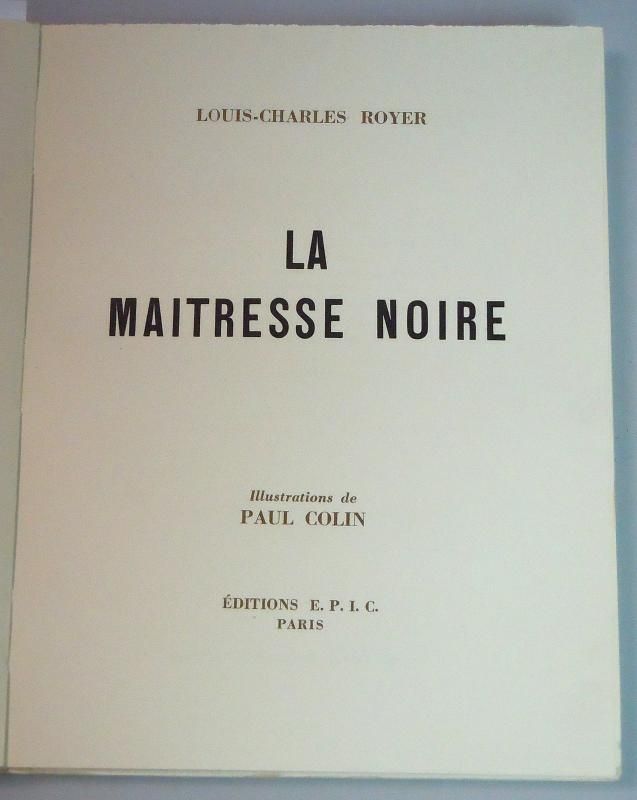 LOUIS-CHARLES ROYER

LA
MAITRESSE NOIRE

Illustrations de
PAUL COLIN

ÉDITIONS E. P. I. C.
PARIS